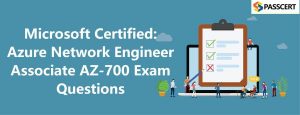 PASSCERT

Microsoft Certified: Azure Network Engineer Associate AZ-700 Exam Questions